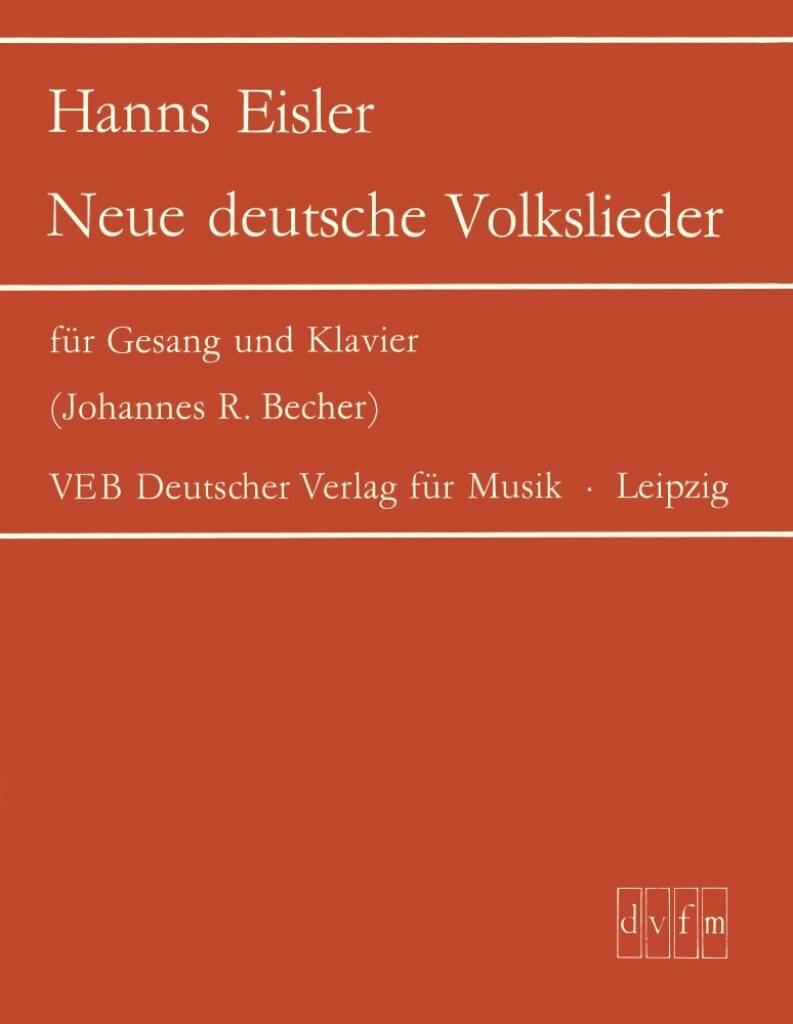 Hanns Eisler

Neue deutsche Volkslieder

für Gesang und Klavier

(Johannes R. Becher)

VEB Deutscher Verlag für Musik · Leipzig

dvfm